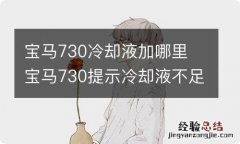 宝马730冷却液加哪里
宝马730提示冷却液不足

经验总结
jingyanzongjie.com